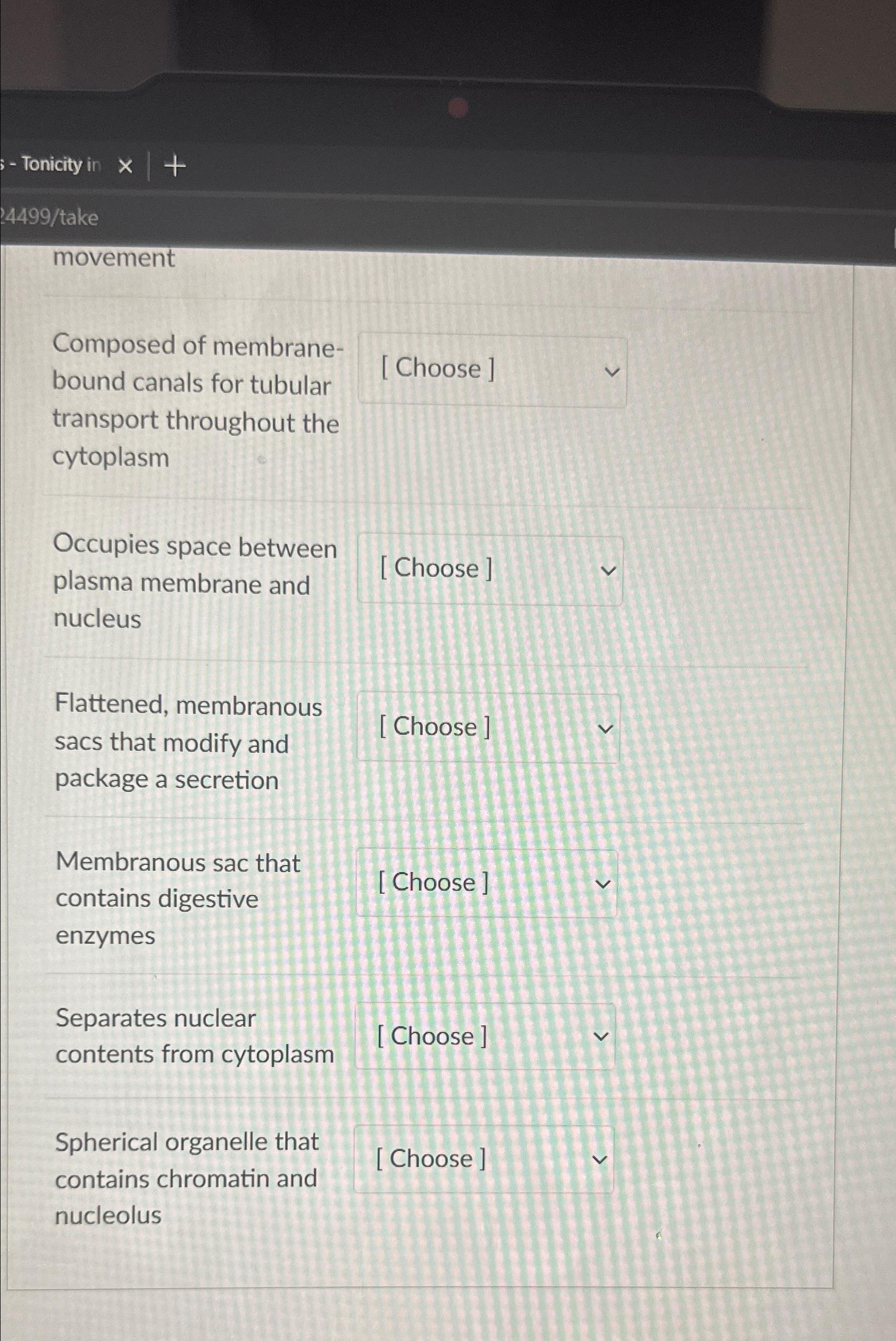 s - Tonicity in × +

24499/take

movement

Composed of membrane-bound canals for tubular transport throughout the cytoplasm

[ Choose ]

Occupies space between plasma membrane and nucleus

[ Choose ]

Flattened, membranous sacs that modify and package a secretion

[ Choose ]

Membranous sac that contains digestive enzymes

[ Choose ]

Separates nuclear contents from cytoplasm

[ Choose ]

Spherical organelle that contains chromatin and nucleolus

[ Choose ]